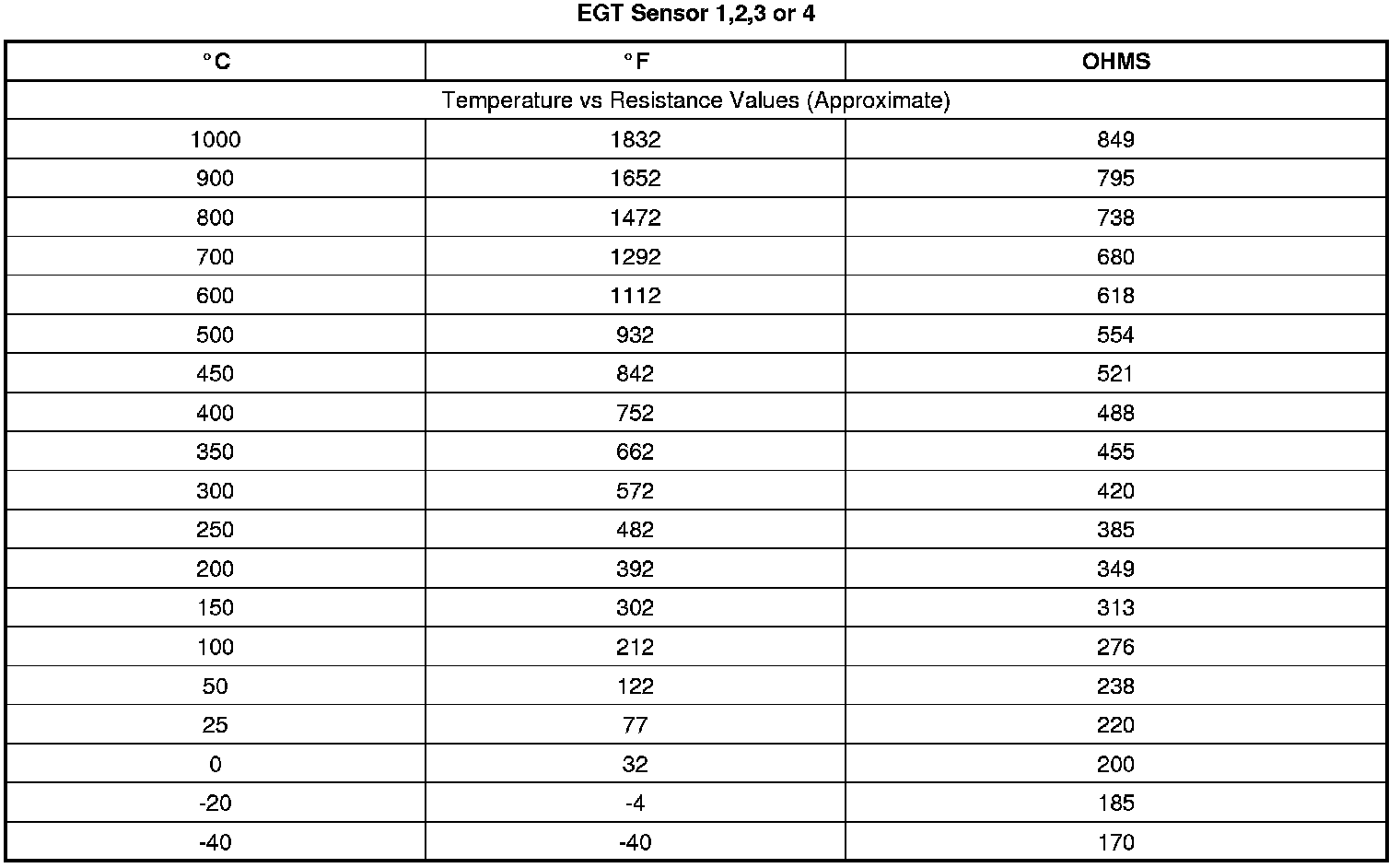 EGT Sensor 1,2,3 or 4

| °C | °F | OHMS |
|---|---|---|
| Temperature vs Resistance Values (Approximate) | | |
| 1000 | 1832 | 849 |
| 900 | 1652 | 795 |
| 800 | 1472 | 738 |
| 700 | 1292 | 680 |
| 600 | 1112 | 618 |
| 500 | 932 | 554 |
| 450 | 842 | 521 |
| 400 | 752 | 488 |
| 350 | 662 | 455 |
| 300 | 572 | 420 |
| 250 | 482 | 385 |
| 200 | 392 | 349 |
| 150 | 302 | 313 |
| 100 | 212 | 276 |
| 50 | 122 | 238 |
| 25 | 77 | 220 |
| 0 | 32 | 200 |
| -20 | -4 | 185 |
| -40 | -40 | 170 |